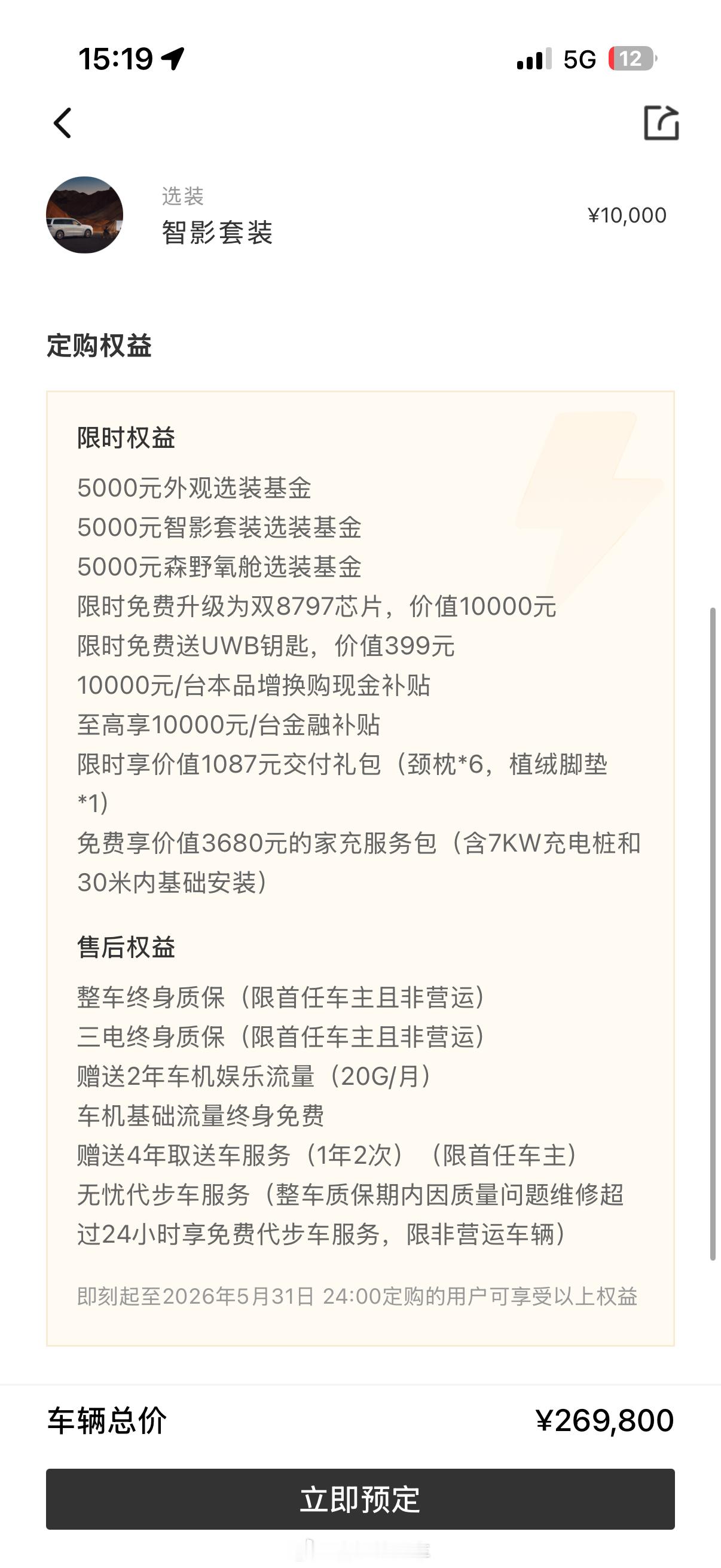 15:19

5G 12

选装
智影套装
¥10,000

定购权益

限时权益
5000元外观选装基金
5000元智影套装选装基金
5000元森野氧舱选装基金
限时免费升级为双8797芯片，价值10000元
限时免费送UWB钥匙，价值399元
10000元/台本品增换购现金补贴
至高享10000元/台金融补贴
限时享价值1087元交付礼包（颈枕*6，植绒脚垫*1）
免费享价值3680元的家充服务包（含7KW充电桩和30米内基础安装）

售后权益
整车终身质保（限首任车主且非营运）
三电终身质保（限首任车主且非营运）
赠送2年车机娱乐流量（20G/月）
车机基础流量终身免费
赠送4年取送车服务（1年2次）（限首任车主）
无忧代步车服务（整车质保期内因质量问题维修超过24小时享免费代步车服务，限非营运车辆）

即刻起至2026年5月31日 24:00定购的用户可享受以上权益

车辆总价
¥269,800

立即预定